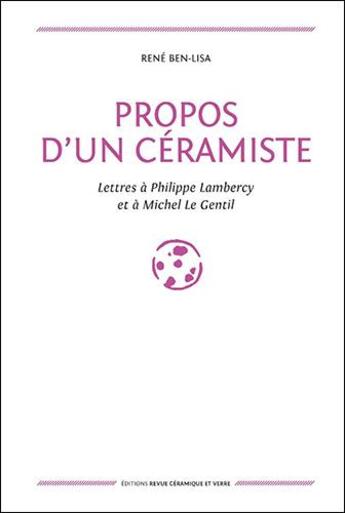 RENÉ BEN-LISA

PROPOS D'UN CÉRAMISTE

Lettres à Philippe Lambercy et à Michel Le Gentil

ÉDITIONS REVUE CÉRAMIQUE ET VERRE